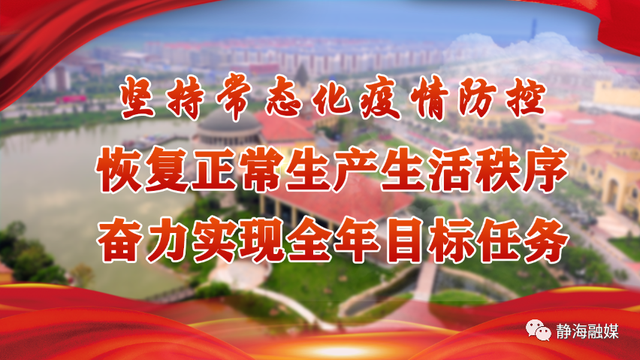 坚持常态化疫情防控

恢复正常生产生活秩序

奋力实现全年目标任务

静海融媒